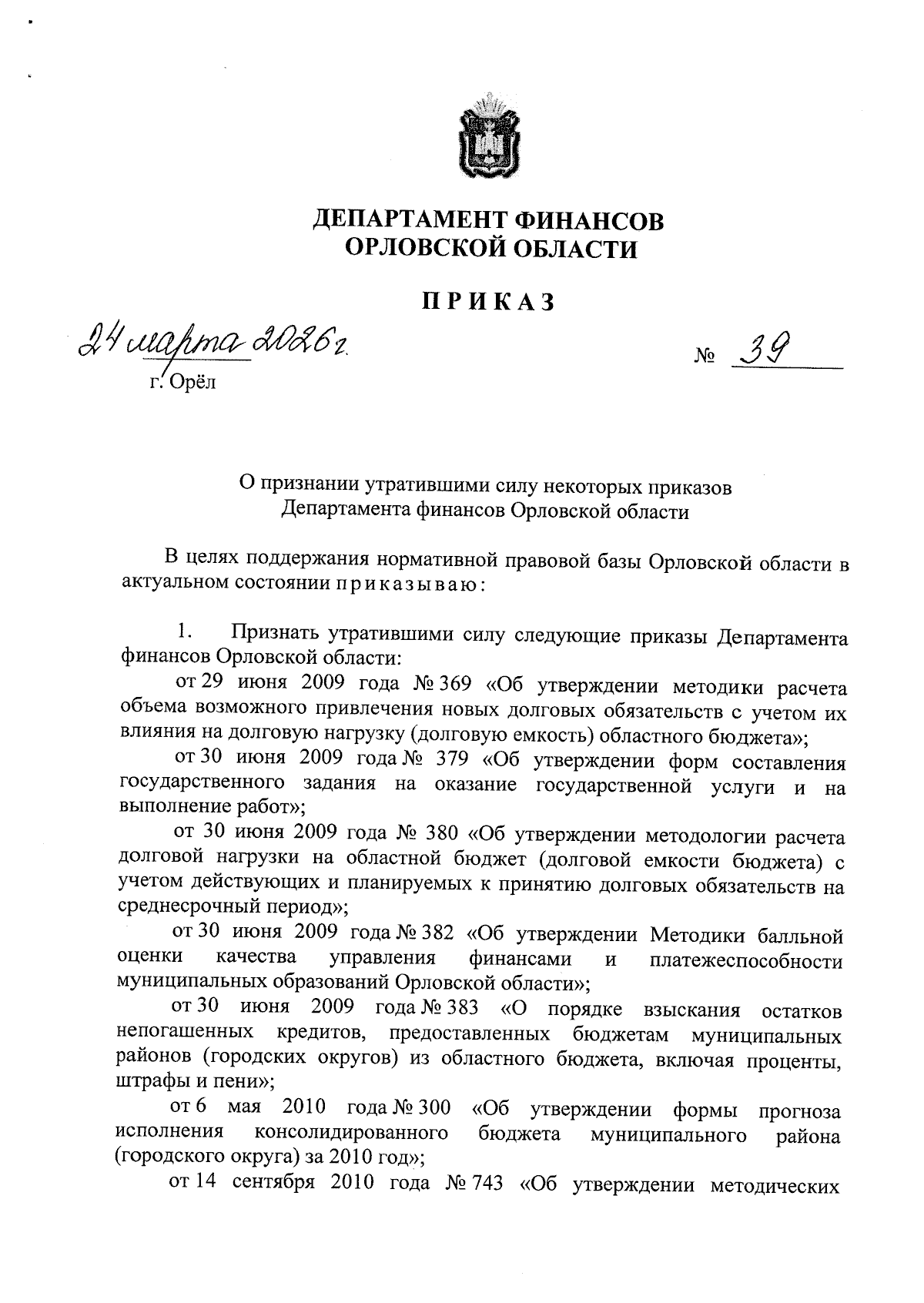 ДЕПАРТАМЕНТ ФИНАНСОВ
ОРЛОВСКОЙ ОБЛАСТИ

ПРИКАЗ

24 марта 2026 г.

№ 39

г. Орёл

О признании утратившими силу некоторых приказов Департамента финансов Орловской области

В целях поддержания нормативной правовой базы Орловской области в актуальном состоянии приказываю:

1. Признать утратившими силу следующие приказы Департамента финансов Орловской области:

от 29 июня 2009 года № 369 «Об утверждении методики расчета объема возможного привлечения новых долговых обязательств с учетом их влияния на долговую нагрузку (долговую емкость) областного бюджета»;

от 30 июня 2009 года № 379 «Об утверждении форм составления государственного задания на оказание государственной услуги и на выполнение работ»;

от 30 июня 2009 года № 380 «Об утверждении методологии расчета долговой нагрузки на областной бюджет (долговой емкости бюджета) с учетом действующих и планируемых к принятию долговых обязательств на среднесрочный период»;

от 30 июня 2009 года № 382 «Об утверждении Методики балльной оценки качества управления финансами и платежеспособности муниципальных образований Орловской области»;

от 30 июня 2009 года № 383 «О порядке взыскания остатков непогашенных кредитов, предоставленных бюджетам муниципальных районов (городских округов) из областного бюджета, включая проценты, штрафы и пени»;

от 6 мая 2010 года № 300 «Об утверждении формы прогноза исполнения консолидированного бюджета муниципального района (городского округа) за 2010 год»;

от 14 сентября 2010 года № 743 «Об утверждении методических